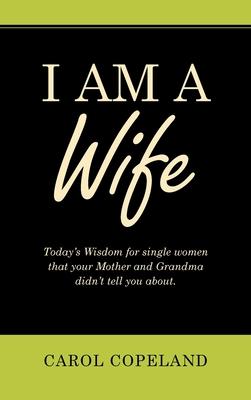 I AM A
Wife

Today's Wisdom for single women that your Mother and Grandma didn't tell you about.

CAROL COPELAND